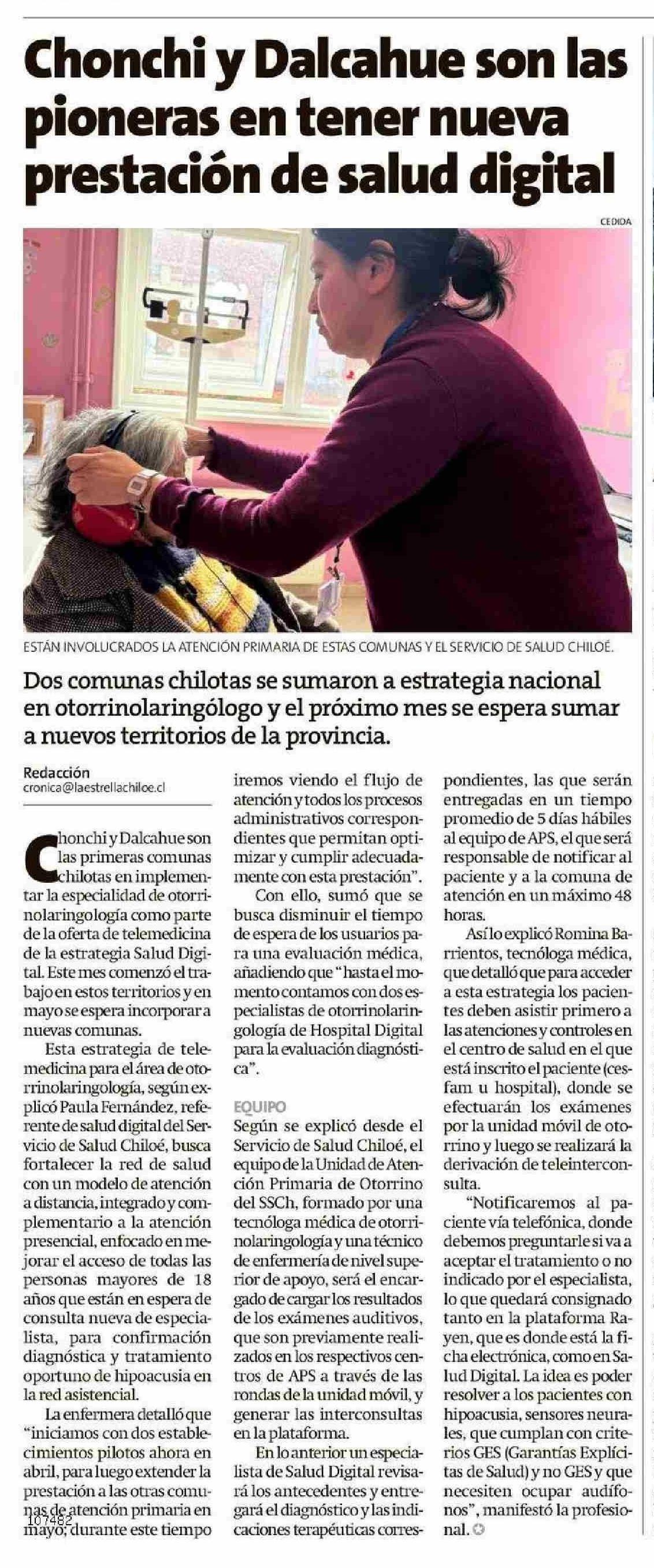 Chonchi y Dalcahue son las pioneras en tener nueva prestación de salud digital

CEDIDA

ESTÁN INVOLUCRADOS LA ATENCIÓN PRIMARIA DE ESTAS COMUNAS Y EL SERVICIO DE SALUD CHILOÉ.

Dos comunas chilotas se sumaron a estrategia nacional en otorrinolaringólogo y el próximo mes se espera sumar a nuevos territorios de la provincia.

Redacción
cronica@laestrellachiloe.cl

Chonchi y Dalcahue son las primeras comunas chilotas en implementar la especialidad de otorrinolaringología como parte de la oferta de telemedicina de la estrategia Salud Digital. Este mes comenzó el trabajo en estos territorios y en mayo se espera incorporar a nuevas comunas.

Esta estrategia de telemedicina para el área de otorrinolaringología, según explicó Paula Fernández, referente de salud digital del Servicio de Salud Chiloé, busca fortalecer la red de salud con un modelo de atención a distancia, integrado y complementario a la atención presencial, enfocado en mejorar el acceso de todas las personas mayores de 18 años que están en espera de consulta nueva de especialista, para confirmación diagnóstica y tratamiento oportuno de hipoacusia en la red asistencial.

La enfermera detalló que "iniciamos con dos establecimientos pilotos ahora en abril, para luego extender la prestación a las otras comunas de atención primaria en mayo; durante este tiempo iremos viendo el flujo de atención y todos los procesos administrativos correspondientes que permitan optimizar y cumplir adecuadamente con esta prestación".

Con ello, sumó que se busca disminuir el tiempo de espera de los usuarios para una evaluación médica, añadiendo que "hasta el momento contamos con dos especialistas de otorrinolaringología de Hospital Digital para la evaluación diagnóstica".

EQUIPO
Según se explicó desde el Servicio de Salud Chiloé, el equipo de la Unidad de Atención Primaria de Otorrino del SSCh, formado por una tecnóloga médica de otorrinolaringología y una técnico de enfermería de nivel superior de apoyo, será el encargado de cargar los resultados de los exámenes auditivos, que son previamente realizados en los respectivos centros de APS a través de las rondas de la unidad móvil, y generar las interconsultas en la plataforma.

En lo anterior un especialista de Salud Digital revisará los antecedentes y entregará el diagnóstico y las indicaciones terapéuticas correspondientes, las que serán entregadas en un tiempo promedio de 5 días hábiles al equipo de APS, el que será responsable de notificar al paciente y a la comuna de atención en un máximo 48 horas.

Así lo explicó Romina Barrientos, tecnóloga médica, que detalló que para acceder a esta estrategia los pacientes deben asistir primero a las atenciones y controles en el centro de salud en el que está inscrito el paciente (cesfam u hospital), donde se efectuarán los exámenes por la unidad móvil de otorrino y luego se realizará la derivación de teleinterconsulta.

"Notificaremos al paciente vía telefónica, donde debemos preguntarle si va a aceptar el tratamiento o no indicado por el especialista, lo que quedará consignado tanto en la plataforma Rayen, que es donde está la ficha electrónica, como en Salud Digital. La idea es poder resolver a los pacientes con hipoacusia, sensores neurales, que cumplan con criterios GES (Garantías Explícitas de Salud) y no GES y que necesiten ocupar audífonos", manifestó la profesional.

107482